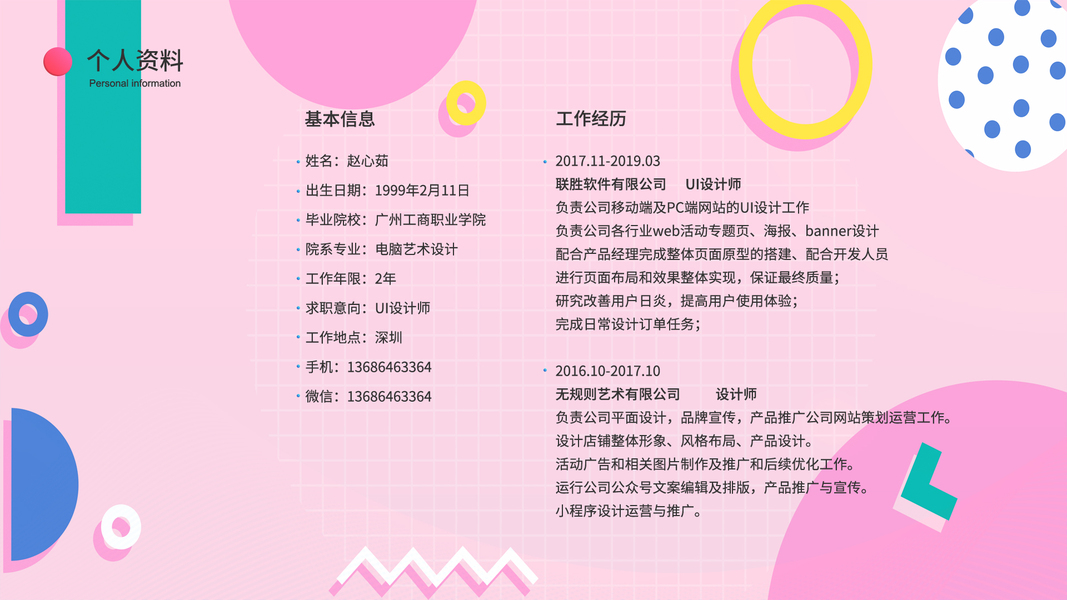 个人资料
Personal information

基本信息

• 姓名：赵心茹
• 出生日期：1999年2月11日
• 毕业院校：广州工商职业学院
• 院系专业：电脑艺术设计
• 工作年限：2年
• 求职意向：UI设计师
• 工作地点：深圳
• 手机：13686463364
• 微信：13686463364

工作经历

• 2017.11-2019.03
联胜软件有限公司 UI设计师
负责公司移动端及PC端网站的UI设计工作
负责公司各行业web活动专题页、海报、banner设计
配合产品经理完成整体页面原型的搭建、配合开发人员
进行页面布局和效果整体实现，保证最终质量；
研究改善用户日炎，提高用户使用体验；
完成日常设计订单任务；

• 2016.10-2017.10
无规则艺术有限公司 设计师
负责公司平面设计，品牌宣传，产品推广公司网站策划运营工作。
设计店铺整体形象、风格布局、产品设计。
活动广告和相关图片制作及推广和后续优化工作。
运行公司公众号文案编辑及排版，产品推广与宣传。
小程序设计运营与推广。